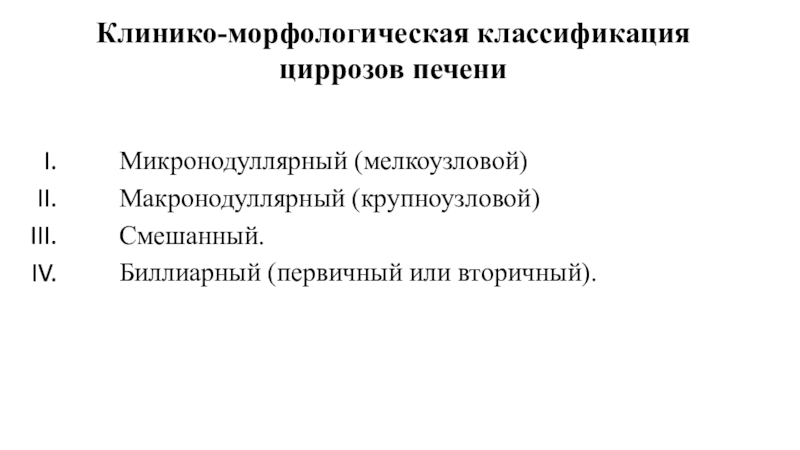 Клинико-морфологическая классификация циррозов печени

I. Микронодуллярный (мелкоузловой)
II. Макронодуллярный (крупноузловой)
III. Смешанный.
IV. Биллиарный (первичный или вторичный).